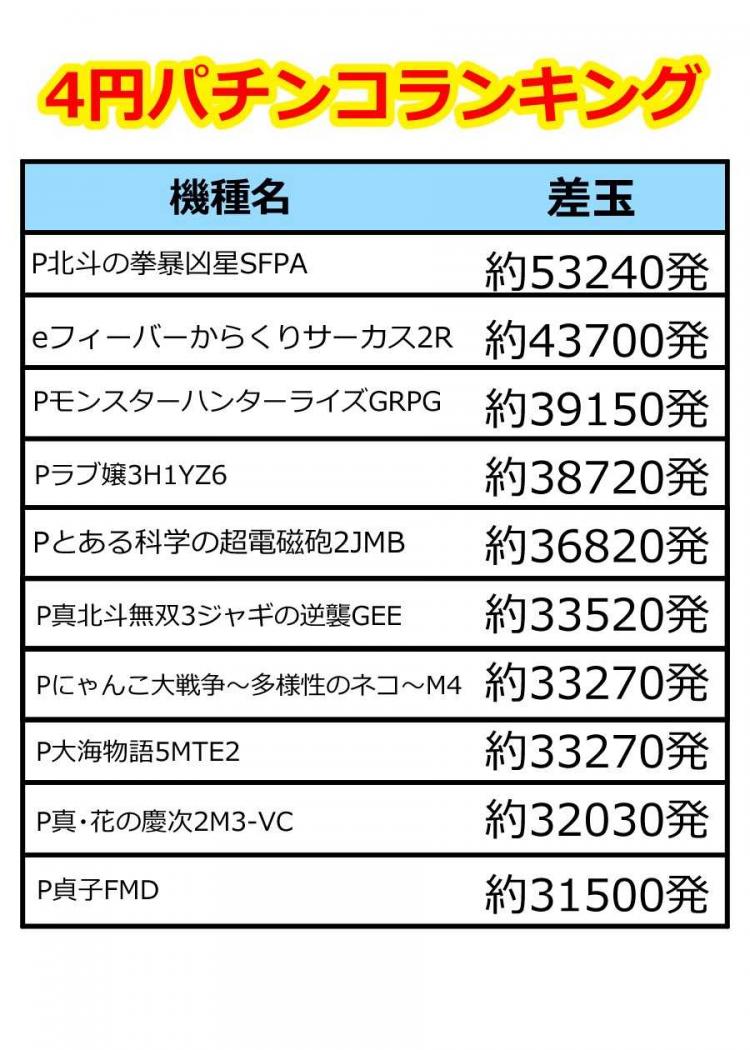 4円パチンコランキング

| 機種名 | 差玉 |
|---|---|
| P北斗の拳暴凶星SFPA | 約53240発 |
| eフィーバーからくりサーカス2R | 約43700発 |
| PモンスターハンターライズGRPG | 約39150発 |
| Pラブ嬢3H1YZ6 | 約38720発 |
| Pとある科学の超電磁砲2JMB | 約36820発 |
| P真北斗無双3ジャギの逆襲GEE | 約33520発 |
| Pにゃんこ大戦争～多様性のネコ～M4 | 約33270発 |
| P大海物語5MTE2 | 約33270発 |
| P真・花の慶次2M3-VC | 約32030発 |
| P貞子FMD | 約31500発 |